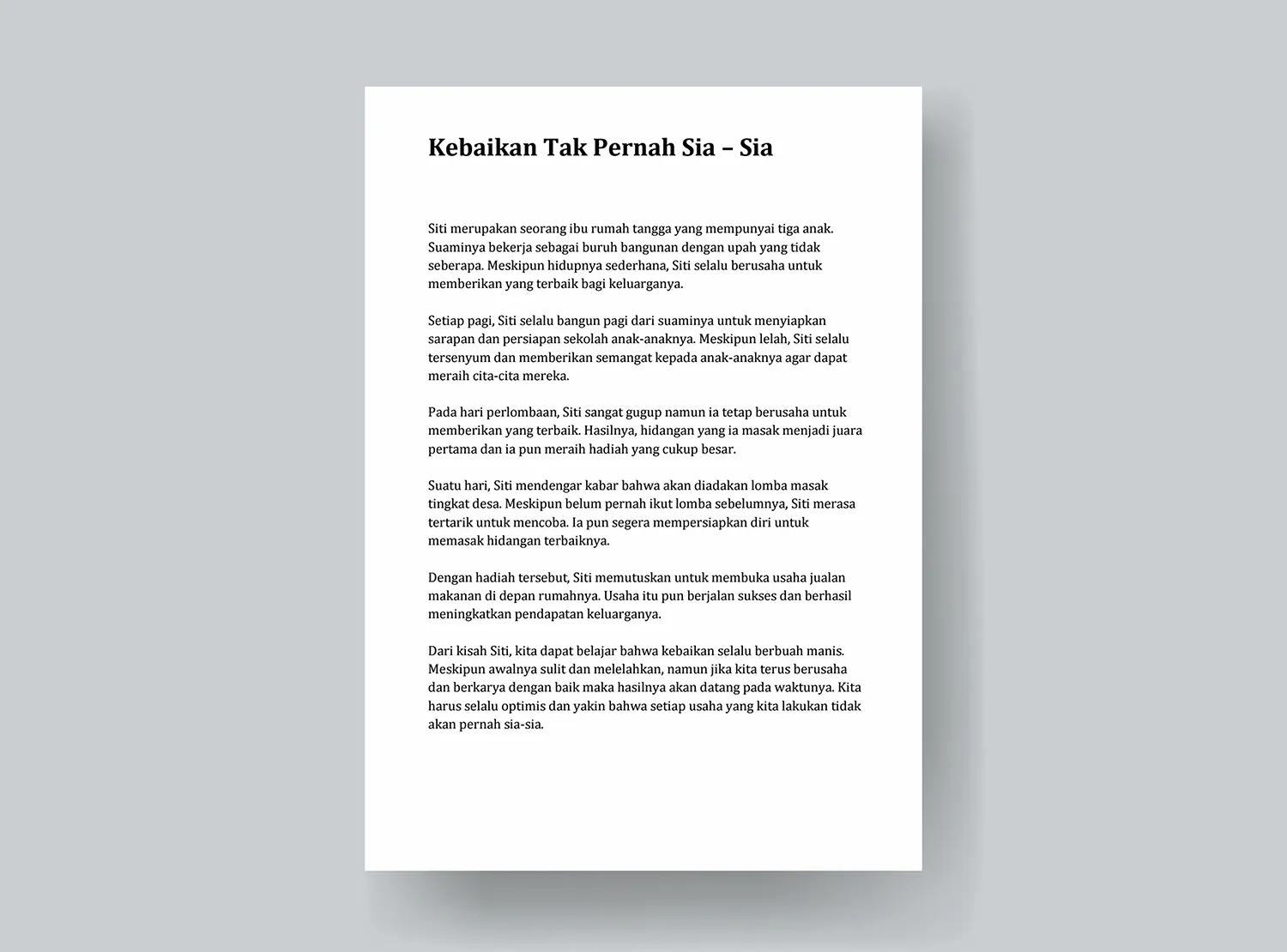 Kebaikan Tak Pernah Sia – Sia

Siti merupakan seorang ibu rumah tangga yang mempunyai tiga anak. Suaminya bekerja sebagai buruh bangunan dengan upah yang tidak seberapa. Meskipun hidupnya sederhana, Siti selalu berusaha untuk memberikan yang terbaik bagi keluarganya.

Setiap pagi, Siti selalu bangun pagi dari suaminya untuk menyiapkan sarapan dan persiapan sekolah anak-anaknya. Meskipun lelah, Siti selalu tersenyum dan memberikan semangat kepada anak-anaknya agar dapat meraih cita-cita mereka.

Pada hari perlombaan, Siti sangat gugup namun ia tetap berusaha untuk memberikan yang terbaik. Hasilnya, hidangan yang ia masak menjadi juara pertama dan ia pun meraih hadiah yang cukup besar.

Suatu hari, Siti mendengar kabar bahwa akan diadakan lomba masak tingkat desa. Meskipun belum pernah ikut lomba sebelumnya, Siti merasa tertarik untuk mencoba. Ia pun segera mempersiapkan diri untuk memasak hidangan terbaiknya.

Dengan hadiah tersebut, Siti memutuskan untuk membuka usaha jualan makanan di depan rumahnya. Usaha itu pun berjalan sukses dan berhasil meningkatkan pendapatan keluarganya.

Dari kisah Siti, kita dapat belajar bahwa kebaikan selalu berbuah manis. Meskipun awalnya sulit dan melelahkan, namun jika kita terus berusaha dan berkarya dengan baik maka hasilnya akan datang pada waktunya. Kita harus selalu optimis dan yakin bahwa setiap usaha yang kita lakukan tidak akan pernah sia-sia.